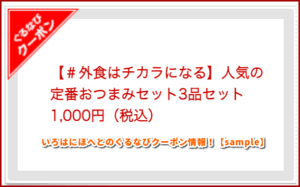 ぐるなび
クーポン

【＃外食はチカラになる】人気の定番おつまみセット3品セット1,000円（税込）

いろはにほへとのぐるなびクーポン情報！【sample】